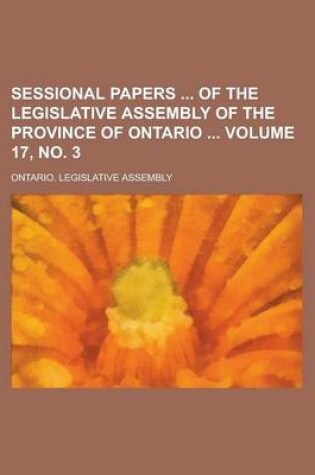 SESSIONAL PAPERS ... OF THE LEGISLATIVE ASSEMBLY OF THE PROVINCE OF ONTARIO ... VOLUME 17, NO. 3

ONTARIO. LEGISLATIVE ASSEMBLY